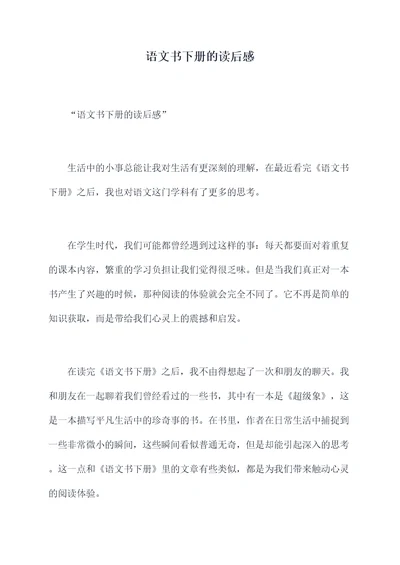 语文书下册的读后感

“语文书下册的读后感”

生活中的小事总能让我对生活有更深刻的理解，在最近看完《语文书下册》之后，我也对语文这门学科有了更多的思考。

在学生时代，我们可能都曾经遇到过这样的事：每天都要面对着重复的课本内容，繁重的学习负担让我们觉得很乏味。但是当我们真正对一本书产生了兴趣的时候，那种阅读的体验就会完全不同了。它不再是简单的知识获取，而是带给我们心灵上的震撼和启发。

在读完《语文书下册》之后，我不由得想起了一次和朋友的聊天。我和朋友在一起聊着我们曾经看过的一些书，其中有一本是《超级象》，这是一本描写平凡生活中的珍奇事的书。在书里，作者在日常生活中捕捉到一些非常微小的瞬间，这些瞬间看似普通无奇，但是却能引起深入的思考。这一点和《语文书下册》里的文章有些类似，都是为我们带来触动心灵的阅读体验。